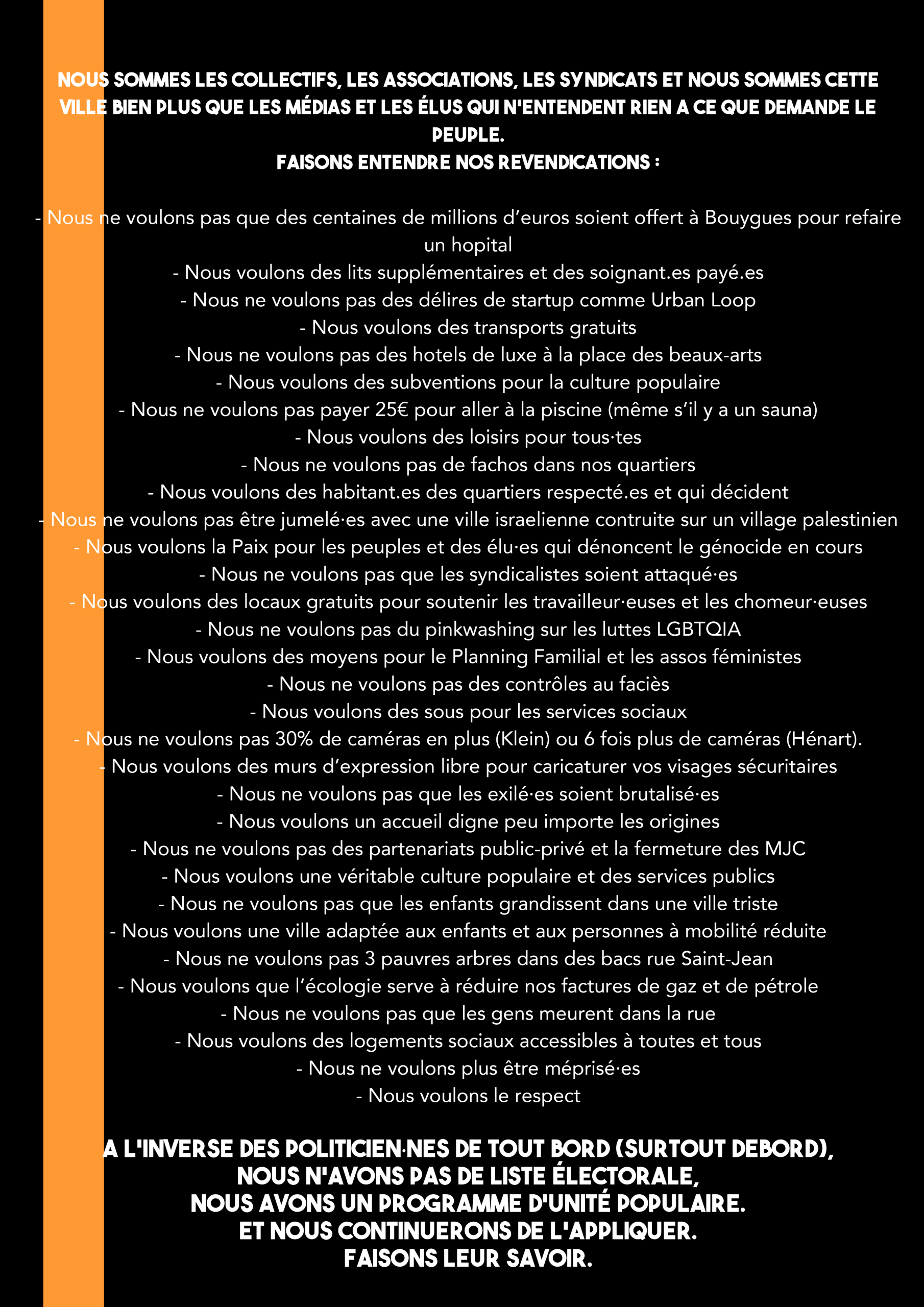 NOUS SOMMES LES COLLECTIFS, LES ASSOCIATIONS, LES SYNDICATS ET NOUS SOMMES CETTE VILLE BIEN PLUS QUE LES MÉDIAS ET LES ÉLUS QUI N'ENTENDENT RIEN A CE QUE DEMANDE LE PEUPLE.
FAISONS ENTENDRE NOS REVENDICATIONS :

- Nous ne voulons pas que des centaines de millions d'euros soient offert à Bouygues pour refaire un hopital
- Nous voulons des lits supplémentaires et des soignant.es payé.es
- Nous ne voulons pas des délires de startup comme Urban Loop
- Nous voulons des transports gratuits
- Nous ne voulons pas des hotels de luxe à la place des beaux-arts
- Nous voulons des subventions pour la culture populaire
- Nous ne voulons pas payer 25€ pour aller à la piscine (même s'il y a un sauna)
- Nous voulons des loisirs pour tous·tes
- Nous ne voulons pas de fachos dans nos quartiers
- Nous voulons des habitant.es des quartiers respecté.es et qui décident
- Nous ne voulons pas être jumelé·es avec une ville israelienne contruite sur un village palestinien
- Nous voulons la Paix pour les peuples et des élu·es qui dénoncent le génocide en cours
- Nous ne voulons pas que les syndicalistes soient attaqué·es
- Nous voulons des locaux gratuits pour soutenir les travailleur·euses et les chomeur·euses
- Nous ne voulons pas du pinkwashing sur les luttes LGBTQIA
- Nous voulons des moyens pour le Planning Familial et les assos féministes
- Nous ne voulons pas des contrôles au faciès
- Nous voulons des sous pour les services sociaux
- Nous ne voulons pas 30% de caméras en plus (Klein) ou 6 fois plus de caméras (Hénart).
- Nous voulons des murs d'expression libre pour caricaturer vos visages sécuritaires
- Nous ne voulons pas que les exilé·es soient brutalisé·es
- Nous voulons un accueil digne peu importe les origines
- Nous ne voulons pas des partenariats public-privé et la fermeture des MJC
- Nous voulons une véritable culture populaire et des services publics
- Nous ne voulons pas que les enfants grandissent dans une ville triste
- Nous voulons une ville adaptée aux enfants et aux personnes à mobilité réduite
- Nous ne voulons pas 3 pauvres arbres dans des bacs rue Saint-Jean
- Nous voulons que l'écologie serve à réduire nos factures de gaz et de pétrole
- Nous ne voulons pas que les gens meurent dans la rue
- Nous voulons des logements sociaux accessibles à toutes et tous
- Nous ne voulons plus être méprisé·es
- Nous voulons le respect

A L'INVERSE DES POLITICIEN·NES DE TOUT BORD (SURTOUT DEBORD),
NOUS N'AVONS PAS DE LISTE ÉLECTORALE,
NOUS AVONS UN PROGRAMME D'UNITÉ POPULAIRE.
ET NOUS CONTINUERONS DE L'APPLIQUER.
FAISONS LEUR SAVOIR.